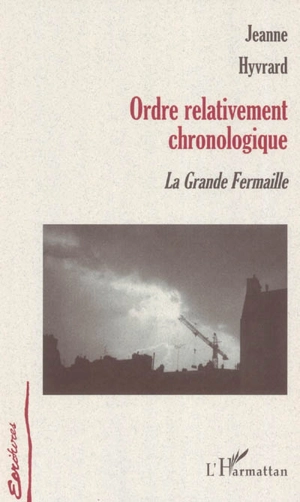 Jeanne
Hyvrard

Ordre relativement chronologique

La Grande Fermaille

Ecritures

L'Harmattan